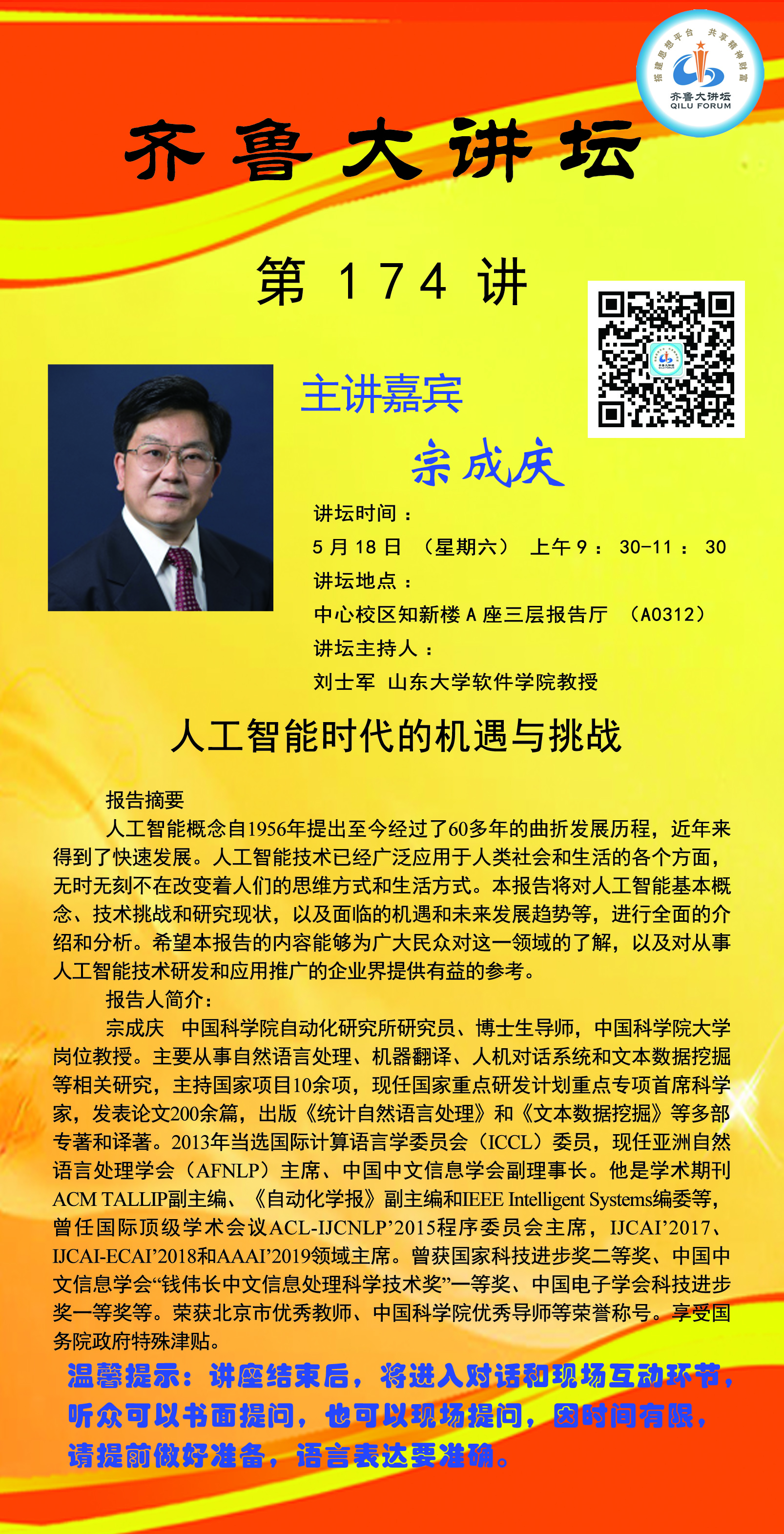 搭建思想平台 共享精神财富
齐鲁大讲坛
QILU FORUM

齐鲁大讲坛

第174讲

主讲嘉宾

宗成庆

讲坛时间：
5月18日（星期六） 上午9：30-11：30
讲坛地点：
中心校区知新楼A座三层报告厅 （A0312）
讲坛主持人：
刘士军 山东大学软件学院教授

人工智能时代的机遇与挑战

报告摘要

人工智能概念自1956年提出至今经过了60多年的曲折发展历程，近年来得到了快速发展。人工智能技术已经广泛应用于人类社会和生活的各个方面，无时无刻不在改变着人们的思维方式和生活方式。本报告将对人工智能基本概念、技术挑战和研究现状，以及面临的机遇和未来发展趋势等，进行全面的介绍和分析。希望本报告的内容能够为广大民众对这一领域的了解，以及对从事人工智能技术研发和应用推广的企业界提供有益的参考。

报告人简介：

宗成庆 中国科学院自动化研究所研究员、博士生导师，中国科学院大学岗位教授。主要从事自然语言处理、机器翻译、人机对话系统和文本数据挖掘等相关研究，主持国家项目10余项，现任国家重点研发计划重点专项首席科学家，发表论文200余篇，出版《统计自然语言处理》和《文本数据挖掘》等多部专著和译著。2013年当选国际计算语言学委员会（ICCL）委员，现任亚洲自然语言处理学会（AFNLP）主席、中国中文信息学会副理事长。他是学术期刊ACM TALLIP副主编、《自动化学报》副主编和IEEE Intelligent Systems编委等，曾任国际顶级学术会议ACL-IJCNLP'2015程序委员会主席，IJCAI'2017、IJCAI-ECAI'2018和AAAI'2019领域主席。曾获国家科技进步奖二等奖、中国中文信息学会“钱伟长中文信息处理科学技术奖”一等奖、中国电子学会科技进步奖一等奖等。荣获北京市优秀教师、中国科学院优秀导师等荣誉称号。享受国务院政府特殊津贴。

温馨提示：讲座结束后，将进入对话和现场互动环节，听众可以书面提问，也可以现场提问，因时间有限，请提前做好准备，语言表达要准确。